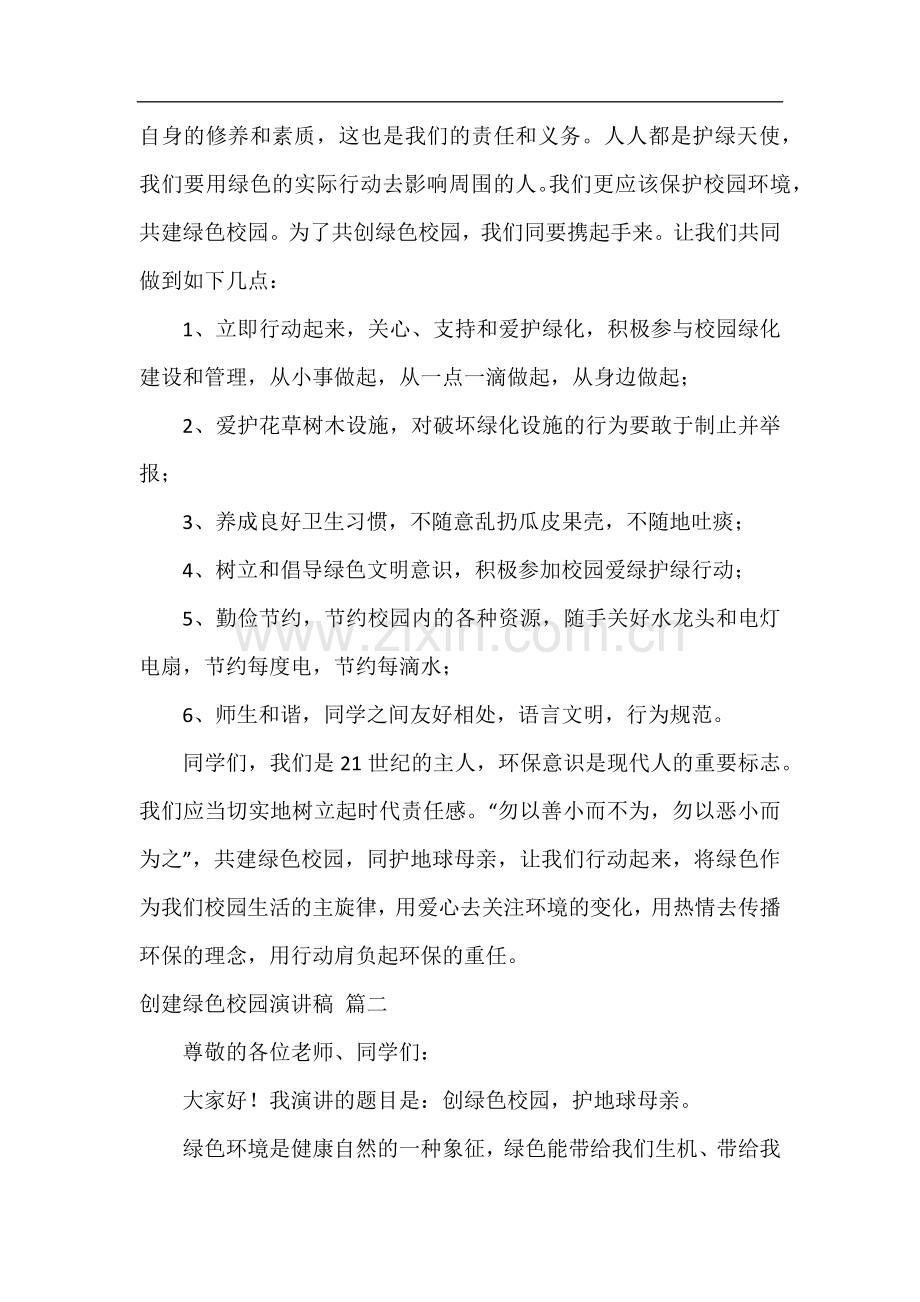 自身的修养和素质，这也是我们的责任和义务。人人都是护绿天使，我们要用绿色的实际行动去影响周围的人。我们更应该保护校园环境，共建绿色校园。为了共创绿色校园，我们同要携起手来。让我们共同做到如下几点：

1、立即行动起来，关心、支持和爱护绿化，积极参与校园绿化建设和管理，从小事做起，从一点一滴做起，从身边做起；

2、爱护花草树木设施，对破坏绿化设施的行为要敢于制止并举报；

3、养成良好卫生习惯，不随意乱扔瓜皮果壳，不随地吐痰；

4、树立和倡导绿色文明意识，积极参加校园爱绿护绿行动；

5、勤俭节约，节约校园内的各种资源，随手关好水龙头和电灯电扇，节约每度电，节约每滴水；

6、师生和谐，同学之间友好相处，语言文明，行为规范。

同学们，我们是21世纪的主人，环保意识是现代人的重要标志。我们应当切实地树立起时代责任感。“勿以善小而不为，勿以恶小而为之”，共建绿色校园，同护地球母亲，让我们行动起来，将绿色作为我们校园生活的主旋律，用爱心去关注环境的变化，用热情去传播环保的理念，用行动肩负起环保的重任。

创建绿色校园演讲稿 篇二

尊敬的各位老师、同学们：

大家好！我演讲的题目是：创绿色校园，护地球母亲。

绿色环境是健康自然的一种象征，绿色能带给我们生机、带给我

www.zixin.com.cn